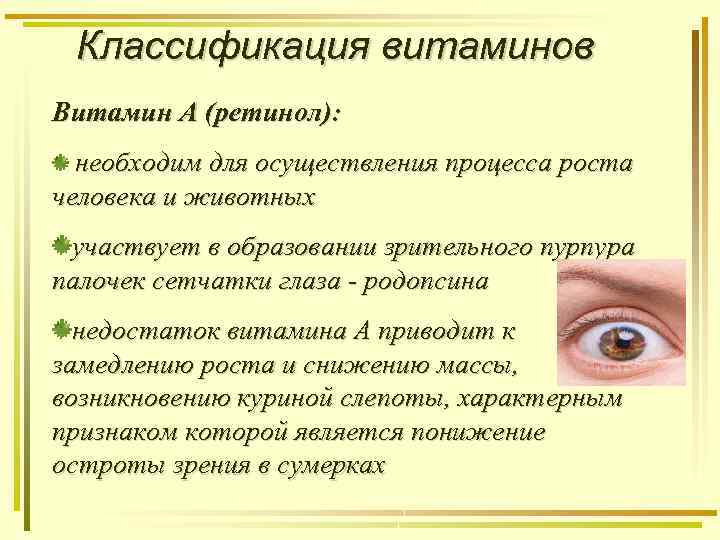 Классификация витаминов

Витамин А (ретинол):

необходим для осуществления процесса роста человека и животных

участвует в образовании зрительного пурпура палочек сетчатки глаза - родопсина

недостаток витамина А приводит к замедлению роста и снижению массы, возникновению куриной слепоты, характерным признаком которой является понижение остроты зрения в сумерках